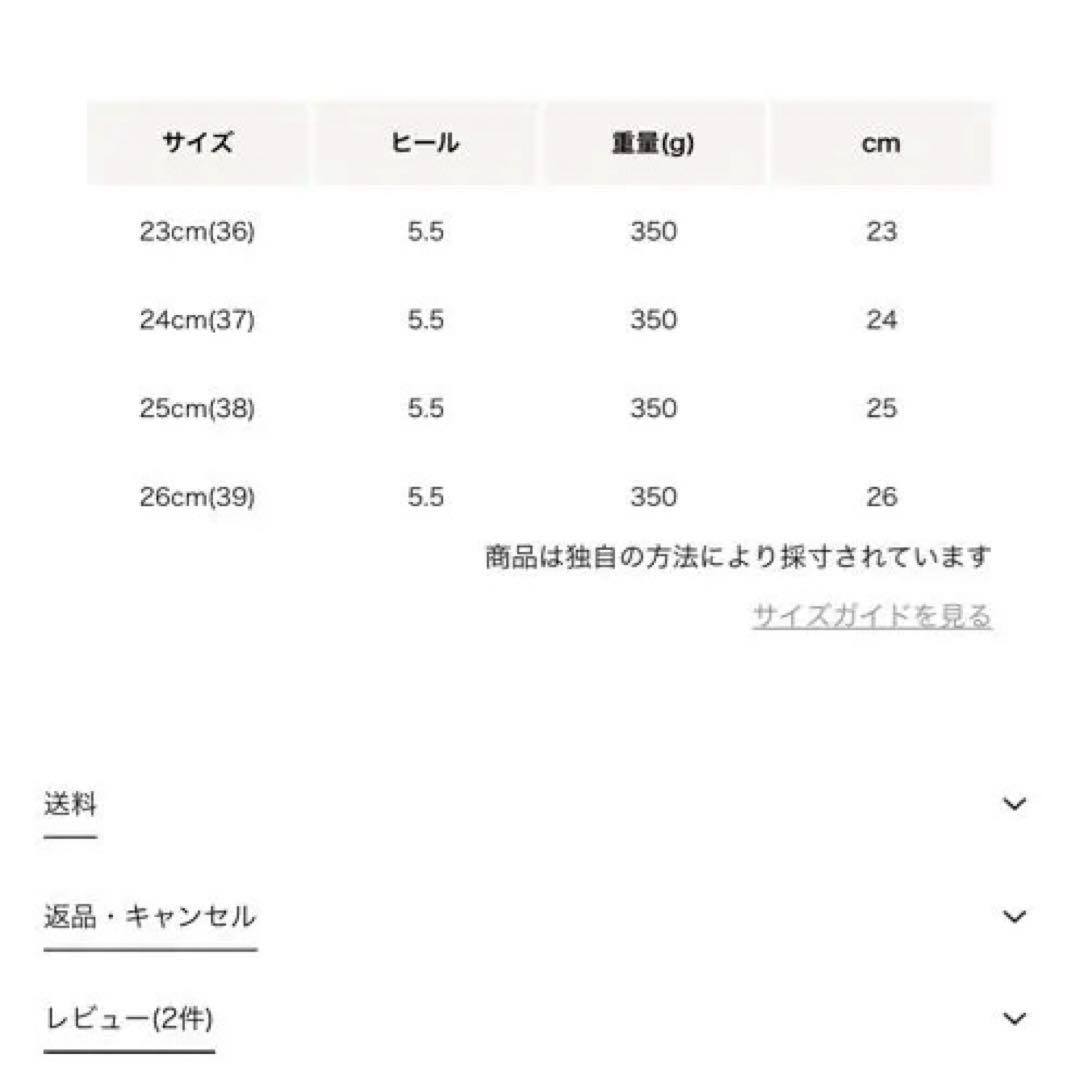 | サイズ | ヒール | 重量(g) | cm |
|---|---|---|---|
| 23cm(36) | 5.5 | 350 | 23 |
| 24cm(37) | 5.5 | 350 | 24 |
| 25cm(38) | 5.5 | 350 | 25 |
| 26cm(39) | 5.5 | 350 | 26 |

商品は独自の方法により採寸されています

サイズガイドを見る

送料

返品・キャンセル

レビュー(2件)